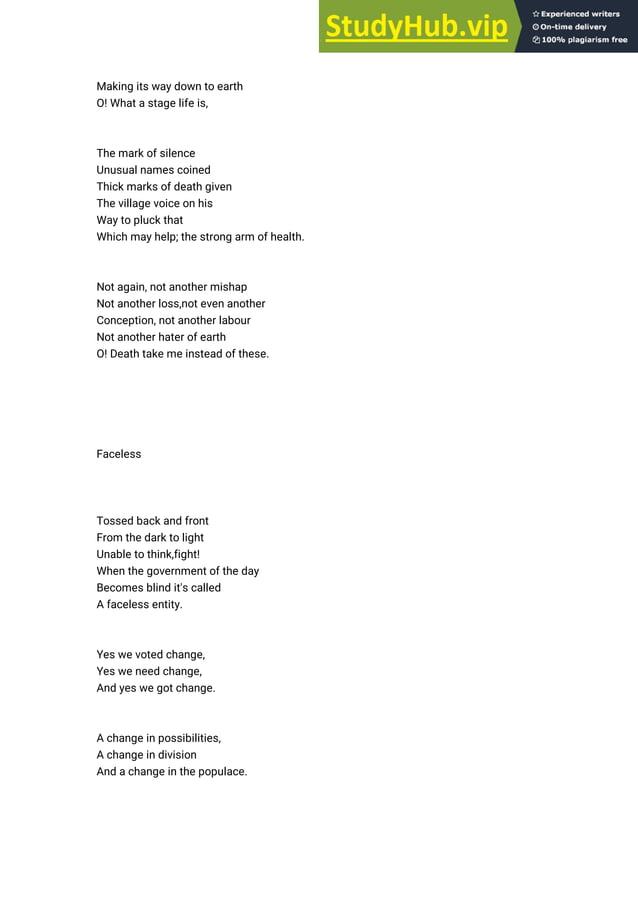 StudyHub.vip
Experienced writers
On-time delivery
100% plagiarism free

Making its way down to earth
O! What a stage life is,

The mark of silence
Unusual names coined
Thick marks of death given
The village voice on his
Way to pluck that
Which may help; the strong arm of health.

Not again, not another mishap
Not another loss,not even another
Conception, not another labour
Not another hater of earth
O! Death take me instead of these.

Faceless

Tossed back and front
From the dark to light
Unable to think,fight!
When the government of the day
Becomes blind it's called
A faceless entity.

Yes we voted change,
Yes we need change,
And yes we got change.

A change in possibilities,
A change in division
And a change in the populace.